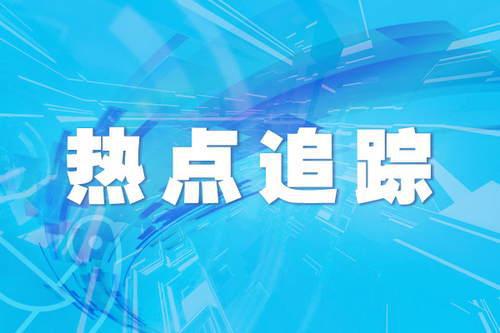 热点追踪